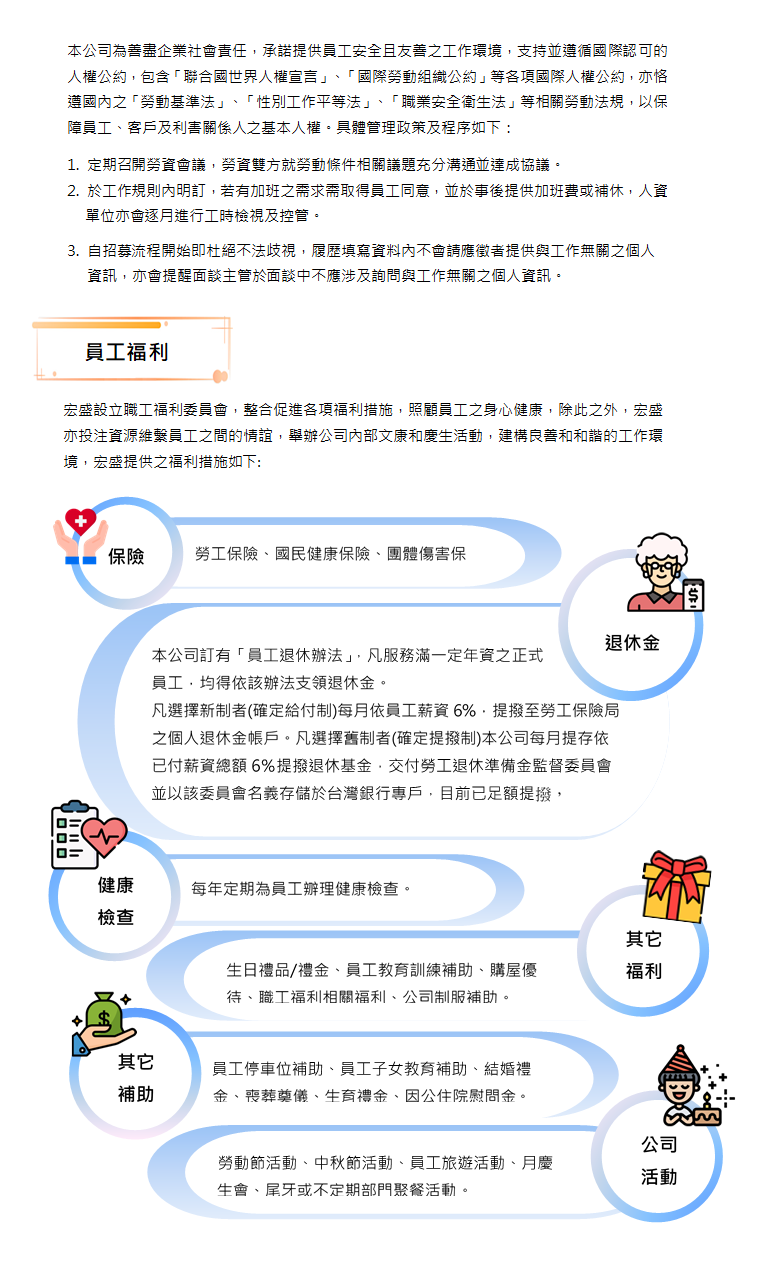 本公司為善盡企業社會責任，承諾提供員工安全且友善之工作環境，支持並遵循國際認可的人權公約，包含「聯合國世界人權宣言」、「國際勞動組織公約」等各項國際人權公約，亦恪遵國內之「勞動基準法」、「性別工作平等法」、「職業安全衛生法」等相關勞動法規，以保障員工、客戶及利害關係人之基本人權。具體管理政策及程序如下：

1. 定期召開勞資會議，勞資雙方就勞動條件相關議題充分溝通並達成協議。
2. 於工作規則內明訂，若有加班之需求需取得員工同意，並於事後提供加班費或補休，人資單位亦會逐月進行工時檢視及控管。
3. 自招募流程開始即杜絕不法歧視，履歷填寫資料內不會請應徵者提供與工作無關之個人資訊，亦會提醒面談主管於面談中不應涉及詢問與工作無關之個人資訊。

員工福利

宏盛設立職工福利委員會，整合促進各項福利措施，照顧員工之身心健康，除此之外，宏盛亦投注資源維繫員工之間的情誼，舉辦公司內部文康和慶生活動，建構良善和和諧的工作環境，宏盛提供之福利措施如下:

保險

勞工保險、國民健康保險、團體傷害保

退休金

本公司訂有「員工退休辦法」，凡服務滿一定年資之正式員工，均得依該辦法支領退休金。
凡選擇新制者(確定給付制)每月依員工薪資 6%，提撥至勞工保險局之個人退休金帳戶。凡選擇舊制者(確定提撥制)本公司每月提存依已付薪資總額 6%提撥退休基金，交付勞工退休準備金監督委員會並以該委員會名義存儲於台灣銀行專戶，目前已足額提撥，

健康檢查

每年定期為員工辦理健康檢查。

其它福利

生日禮品/禮金、員工教育訓練補助、購屋優待、職工福利相關福利、公司制服補助。

其它補助

員工停車位補助、員工子女教育補助、結婚禮金、喪葬奠儀、生育禮金、因公住院慰問金。

公司活動

勞動節活動、中秋節活動、員工旅遊活動、月慶生會、尾牙或不定期部門聚餐活動。